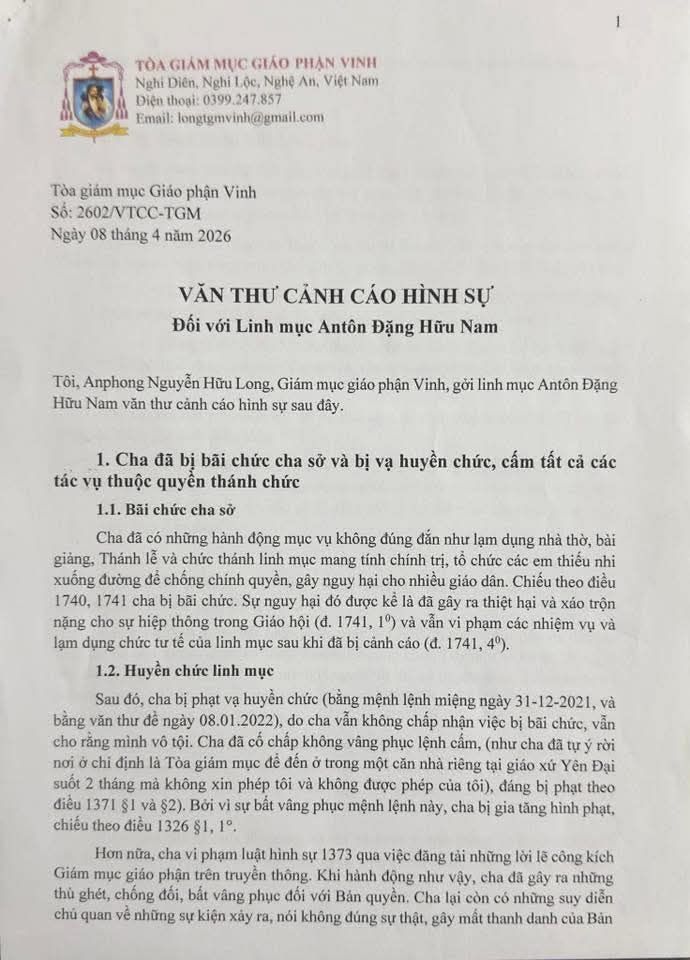 1

TÒA GIÁM MỤC GIÁO PHẬN VINH
Nghi Diên, Nghi Lộc, Nghệ An, Việt Nam
Điện thoại: 0399.247.857
Email: longtgmvinh@gmail.com

Tòa giám mục Giáo phận Vinh
Số: 2602/VTCC-TGM
Ngày 08 tháng 4 năm 2026

VĂN THƯ CẢNH CÁO HÌNH SỰ
Đối với Linh mục Antôn Đặng Hữu Nam

Tôi, Anphong Nguyễn Hữu Long, Giám mục giáo phận Vinh, gởi linh mục Antôn Đặng Hữu Nam văn thư cảnh cáo hình sự sau đây.

1. Cha đã bị bãi chức cha sở và bị vạ huyền chức, cấm tất cả các tác vụ thuộc quyền thánh chức

1.1. Bãi chức cha sở

Cha đã có những hành động mục vụ không đúng đắn như lạm dụng nhà thờ, bài giảng, Thánh lễ và chức thánh linh mục mang tính chính trị, tổ chức các em thiếu nhi xuống đường để chống chính quyền, gây nguy hại cho nhiều giáo dân. Chiếu theo điều 1740, 1741 cha bị bãi chức. Sự nguy hại đó được kể là đã gây ra thiệt hại và xáo trộn nặng cho sự hiệp thông trong Giáo hội (đ. 1741, $1^0$) và vẫn vi phạm các nhiệm vụ và lạm dụng chức tư tế của linh mục sau khi đã bị cảnh cáo (đ. 1741, $4^0$).

1.2. Huyền chức linh mục

Sau đó, cha bị phạt vạ huyền chức (bằng mệnh lệnh miệng ngày 31-12-2021, và bằng văn thư đề ngày 08.01.2022), do cha vẫn không chấp nhận việc bị bãi chức, vẫn cho rằng mình vô tội. Cha đã cố chấp không vâng phục lệnh cấm, (như cha đã tự ý rời nơi ở chỉ định là Tòa giám mục để đến ở trong một căn nhà riêng tại giáo xứ Yên Đại suốt 2 tháng mà không xin phép tôi và không được phép của tôi), đáng bị phạt theo điều 1371 §1 và §2). Bởi vì sự bất vâng phục mệnh lệnh này, cha bị gia tăng hình phạt, chiếu theo điều 1326 §1, 1°.

Hơn nữa, cha vi phạm luật hình sự 1373 qua việc đăng tải những lời lẽ công kích Giám mục giáo phận trên truyền thông. Khi hành động như vậy, cha đã gây ra những thù ghét, chống đối, bất vâng phục đối với Bản quyền. Cha lại còn có những suy diễn chủ quan về những sự kiện xảy ra, nói không đúng sự thật, gây mất thanh danh của Bản